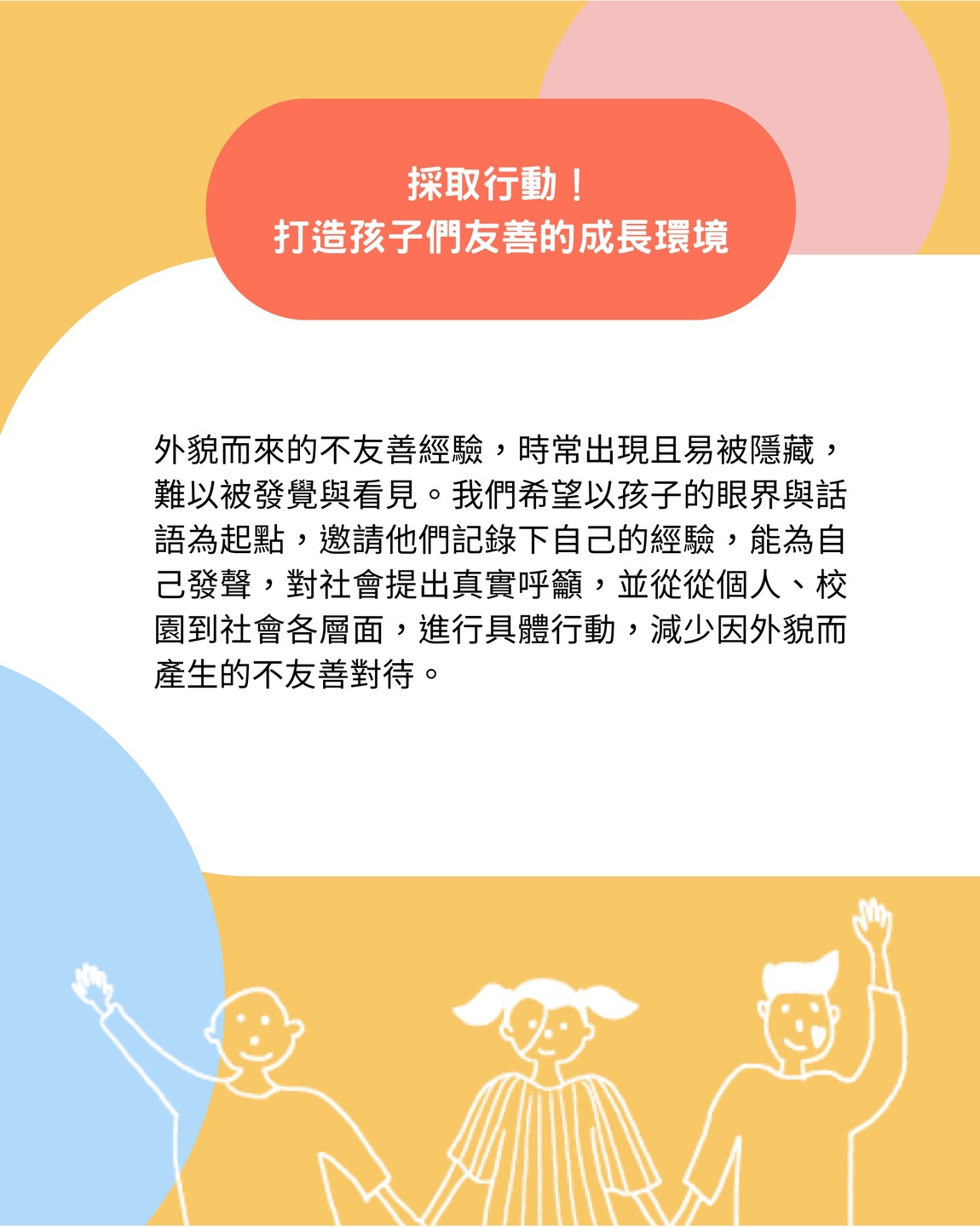 採取行動！
打造孩子們友善的成長環境

外貌而來的不友善經驗，時常出現且易被隱藏，難以被發覺與看見。我們希望以孩子的眼界與話語為起點，邀請他們記錄下自己的經驗，能為自己發聲，對社會提出真實呼籲，並從從個人、校園到社會各層面，進行具體行動，減少因外貌而產生的不友善對待。